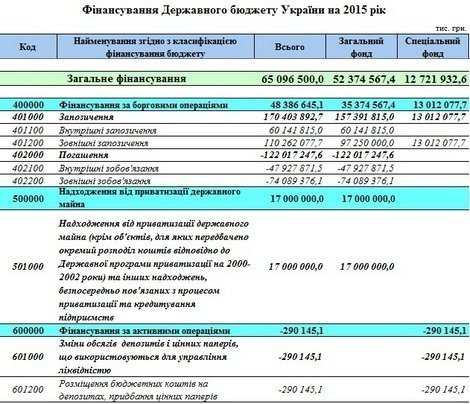 Фінансування Державного бюджету України на 2015 рік

тис. грн.

| Код | Найменування згідно з класифікацією фінансування бюджету | Всього | Загальний фонд | Спеціальний фонд |
|---|---|---|---|---|
| | Загальне фінансування | 65 096 500,0 | 52 374 567,4 | 12 721 932,6 |
| 400000 | Фінансування за борговими операціями | 48 386 645,1 | 35 374 567,4 | 13 012 077,7 |
| 401000 | Запозичення | 170 403 892,7 | 157 391 815,0 | 13 012 077,7 |
| 401100 | Внутрішні запозичення | 60 141 815,0 | 60 141 815,0 | |
| 401200 | Зовнішні запозичення | 110 262 077,7 | 97 250 000,0 | 13 012 077,7 |
| 402000 | Погашення | -122 017 247,6 | -122 017 247,6 | |
| 402100 | Внутрішні зобов'язання | -47 927 871,5 | -47 927 871,5 | |
| 402200 | Зовнішні зобов'язання | -74 089 376,1 | -74 089 376,1 | |
| 500000 | Надходження від приватизації державного майна | 17 000 000,0 | 17 000 000,0 | |
| 501000 | Надходження від приватизації державного майна (крім об'єктів, для яких передбачено окремий розподіл коштів відповідно до Державної програми приватизації на 2000-2002 роки) та інших надходжень, безпосередньо пов'язаних з процесом приватизації та кредитування підприємств | 17 000 000,0 | 17 000 000,0 | |
| 600000 | Фінансування за активними операціями | -290 145,1 | | -290 145,1 |
| 601000 | Зміни обсягів депозитів і цінних паперів, що використовуються для управління ліквідністю | -290 145,1 | | -290 145,1 |
| 601200 | Розміщення бюджетних коштів на депозитах, придбання цінних паперів | -290 145,1 | | -290 145,1 |